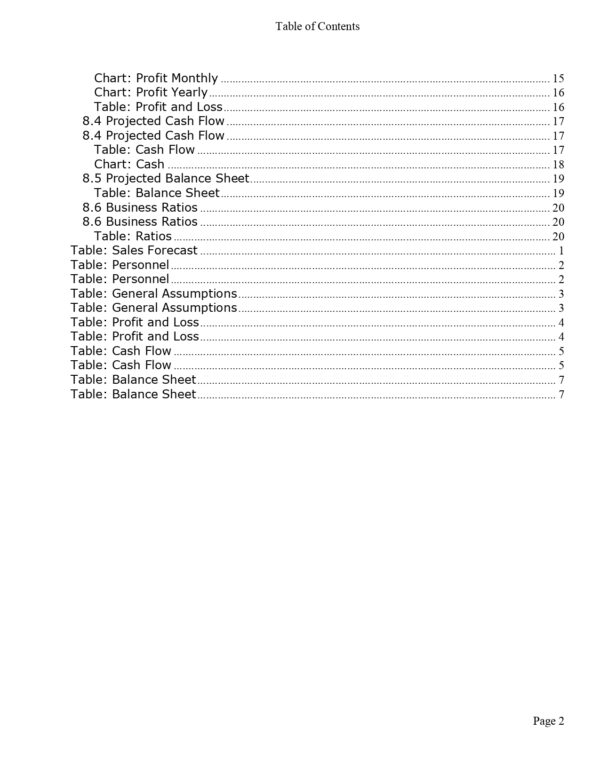 Table of Contents

Chart: Profit Monthly 15
Chart: Profit Yearly 16
Table: Profit and Loss 16
8.4 Projected Cash Flow 17
8.4 Projected Cash Flow 17
Table: Cash Flow 17
Chart: Cash 18
8.5 Projected Balance Sheet 19
Table: Balance Sheet 19
8.6 Business Ratios 20
8.6 Business Ratios 20
Table: Ratios 20
Table: Sales Forecast 1
Table: Personnel 2
Table: Personnel 2
Table: General Assumptions 3
Table: General Assumptions 3
Table: Profit and Loss 4
Table: Profit and Loss 4
Table: Cash Flow 5
Table: Cash Flow 5
Table: Balance Sheet 7
Table: Balance Sheet 7

Page 2